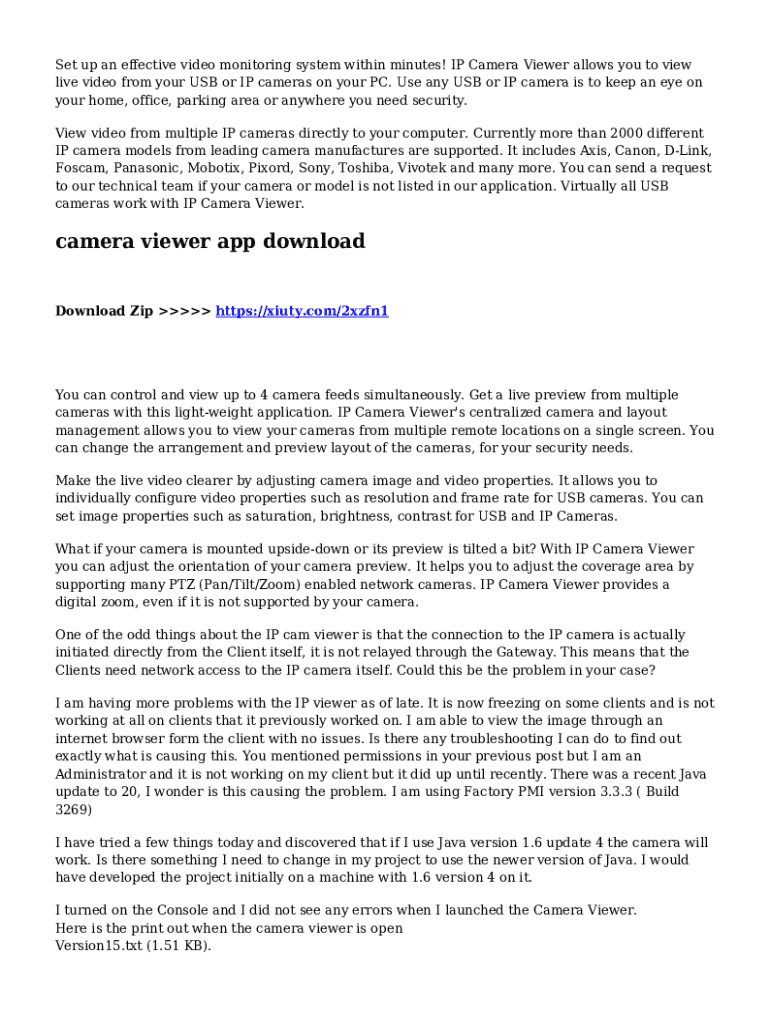 Set up an effective video monitoring system within minutes! IP Camera Viewer allows you to view live video from your USB or IP cameras on your PC. Use any USB or IP camera is to keep an eye on your home, office, parking area or anywhere you need security.

View video from multiple IP cameras directly to your computer. Currently more than 2000 different IP camera models from leading camera manufactures are supported. It includes Axis, Canon, D-Link, Foscam, Panasonic, Mobotix, Pixord, Sony, Toshiba, Vivotek and many more. You can send a request to our technical team if your camera or model is not listed in our application. Virtually all USB cameras work with IP Camera Viewer.

camera viewer app download

Download Zip >>>>> https://xiuty.com/2xzfn1

You can control and view up to 4 camera feeds simultaneously. Get a live preview from multiple cameras with this light-weight application. IP Camera Viewer's centralized camera and layout management allows you to view your cameras from multiple remote locations on a single screen. You can change the arrangement and preview layout of the cameras, for your security needs.

Make the live video clearer by adjusting camera image and video properties. It allows you to individually configure video properties such as resolution and frame rate for USB cameras. You can set image properties such as saturation, brightness, contrast for USB and IP Cameras.

What if your camera is mounted upside-down or its preview is tilted a bit? With IP Camera Viewer you can adjust the orientation of your camera preview. It helps you to adjust the coverage area by supporting many PTZ (Pan/Tilt/Zoom) enabled network cameras. IP Camera Viewer provides a digital zoom, even if it is not supported by your camera.

One of the odd things about the IP cam viewer is that the connection to the IP camera is actually initiated directly from the Client itself, it is not relayed through the Gateway. This means that the Clients need network access to the IP camera itself. Could this be the problem in your case?

I am having more problems with the IP viewer as of late. It is now freezing on some clients and is not working at all on clients that it previously worked on. I am able to view the image through an internet browser form the client with no issues. Is there any troubleshooting I can do to find out exactly what is causing this. You mentioned permissions in your previous post but I am an Administrator and it is not working on my client but it did up until recently. There was a recent Java update to 20, I wonder is this causing the problem. I am using Factory PMI version 3.3.3 ( Build 3269)

I have tried a few things today and discovered that if I use Java version 1.6 update 4 the camera will work. Is there something I need to change in my project to use the newer version of Java. I would have developed the project initially on a machine with 1.6 version 4 on it.

I turned on the Console and I did not see any errors when I launched the Camera Viewer.
Here is the print out when the camera viewer is open
Version15.txt (1.51 KB).